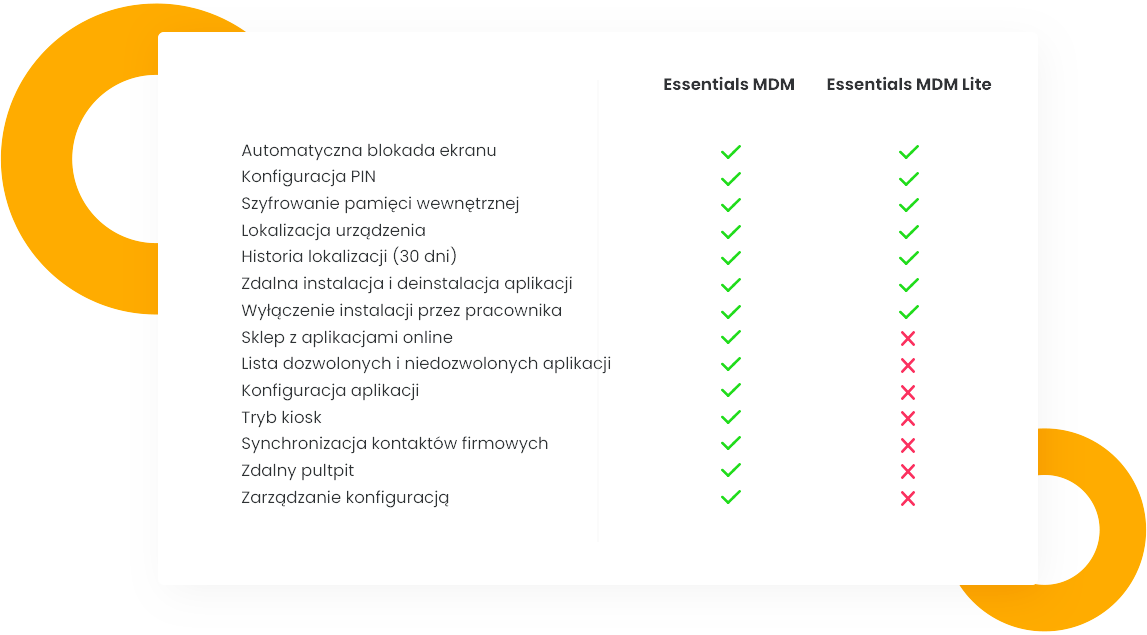 | | Essentials MDM | Essentials MDM Lite |
|---|---|---|
| Automatyczna blokada ekranu | ✓ | ✓ |
| Konfiguracja PIN | ✓ | ✓ |
| Szyfrowanie pamięci wewnętrznej | ✓ | ✓ |
| Lokalizacja urządzenia | ✓ | ✓ |
| Historia lokalizacji (30 dni) | ✓ | ✓ |
| Zdalna instalacja i deinstalacja aplikacji | ✓ | ✓ |
| Wyłączenie instalacji przez pracownika | ✓ | ✓ |
| Sklep z aplikacjami online | ✓ | ✗ |
| Lista dozwolonych i niedozwolonych aplikacji | ✓ | ✗ |
| Konfiguracja aplikacji | ✓ | ✗ |
| Tryb kiosk | ✓ | ✗ |
| Synchronizacja kontaktów firmowych | ✓ | ✗ |
| Zdalny pultpit | ✓ | ✗ |
| Zarządzanie konfiguracją | ✓ | ✗ |